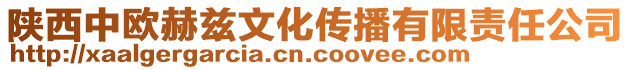 陕西中欧赫兹文化传播有限责任公司
http://xaalgergarcia.cn.coovee.com